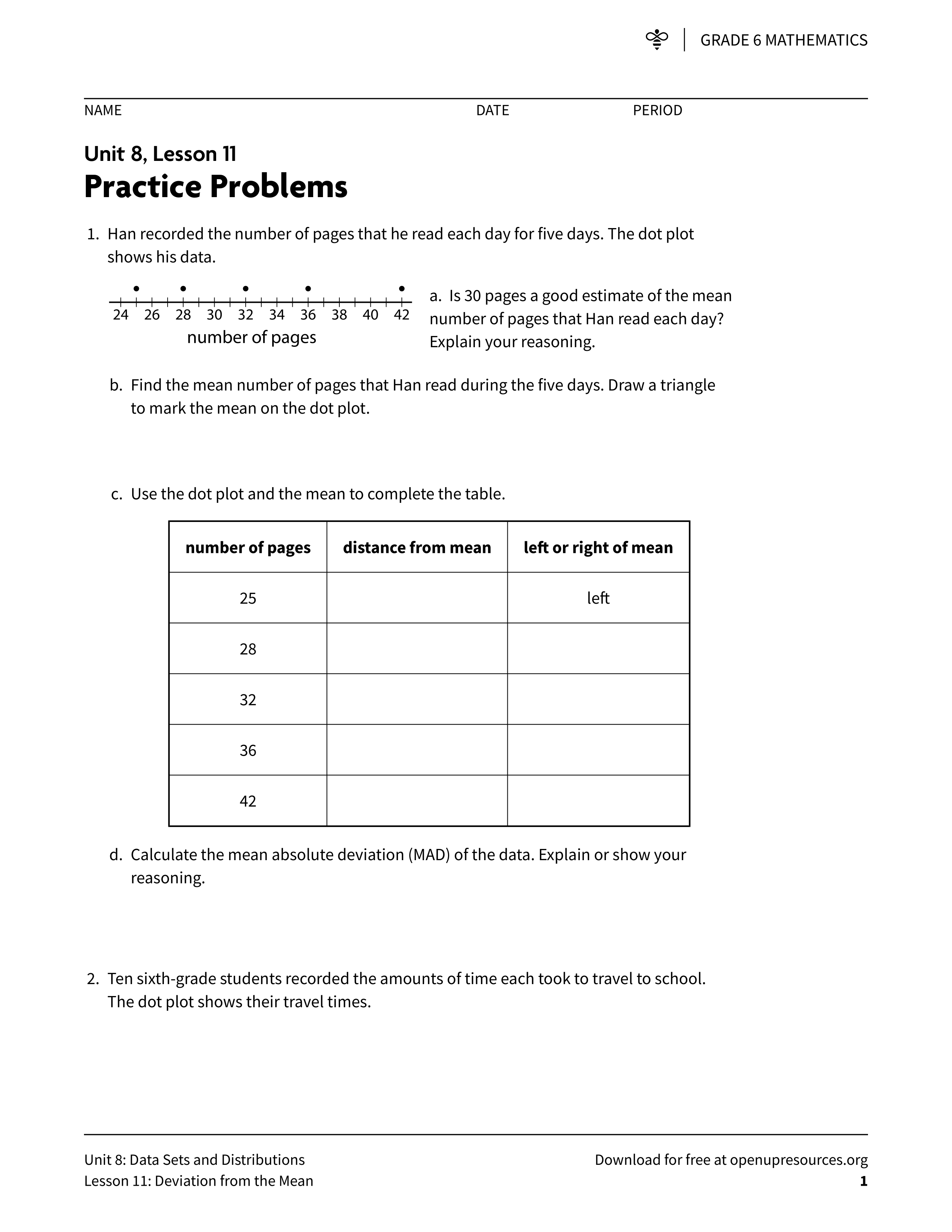 GRADE 6 MATHEMATICS

NAME DATE PERIOD

Unit 8, Lesson 11
Practice Problems

1. Han recorded the number of pages that he read each day for five days. The dot plot shows his data.

24 26 28 30 32 34 36 38 40 42
number of pages

a. Is 30 pages a good estimate of the mean number of pages that Han read each day? Explain your reasoning.

b. Find the mean number of pages that Han read during the five days. Draw a triangle to mark the mean on the dot plot.

c. Use the dot plot and the mean to complete the table.

| number of pages | distance from mean | left or right of mean |
|---|---|---|
| 25 | | left |
| 28 | | |
| 32 | | |
| 36 | | |
| 42 | | |

d. Calculate the mean absolute deviation (MAD) of the data. Explain or show your reasoning.

2. Ten sixth-grade students recorded the amounts of time each took to travel to school. The dot plot shows their travel times.

Unit 8: Data Sets and Distributions
Lesson 11: Deviation from the Mean
Download for free at openupresources.org
1